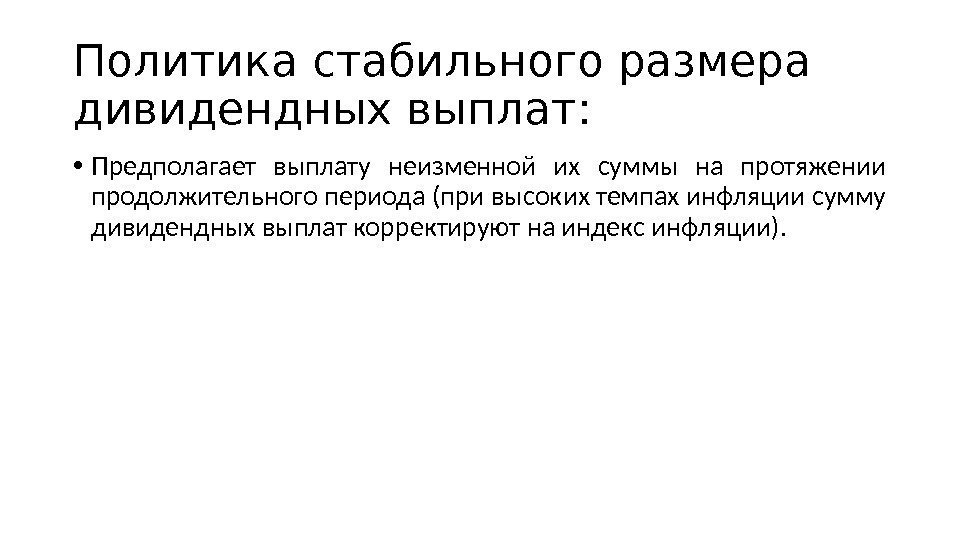 Политика стабильного размера дивидендных выплат:

• Предполагает выплату неизменной их суммы на протяжении продолжительного периода (при высоких темпах инфляции сумму дивидендных выплат корректируют на индекс инфляции).